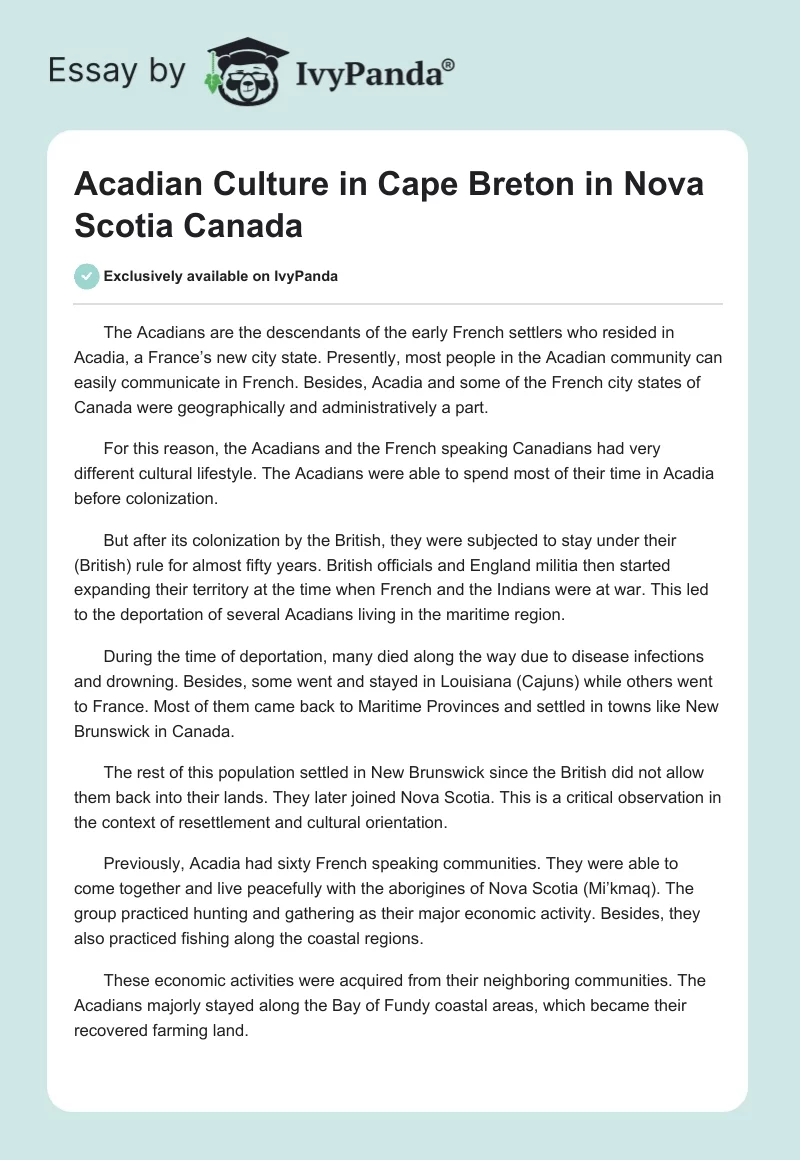 Essay by IvyPanda®

Acadian Culture in Cape Breton in Nova Scotia Canada

Exclusively available on IvyPanda

The Acadians are the descendants of the early French settlers who resided in Acadia, a France's new city state. Presently, most people in the Acadian community can easily communicate in French. Besides, Acadia and some of the French city states of Canada were geographically and administratively a part.

For this reason, the Acadians and the French speaking Canadians had very different cultural lifestyle. The Acadians were able to spend most of their time in Acadia before colonization.

But after its colonization by the British, they were subjected to stay under their (British) rule for almost fifty years. British officials and England militia then started expanding their territory at the time when French and the Indians were at war. This led to the deportation of several Acadians living in the maritime region.

During the time of deportation, many died along the way due to disease infections and drowning. Besides, some went and stayed in Louisiana (Cajuns) while others went to France. Most of them came back to Maritime Provinces and settled in towns like New Brunswick in Canada.

The rest of this population settled in New Brunswick since the British did not allow them back into their lands. They later joined Nova Scotia. This is a critical observation in the context of resettlement and cultural orientation.

Previously, Acadia had sixty French speaking communities. They were able to come together and live peacefully with the aborigines of Nova Scotia (Mi'kmaq). The group practiced hunting and gathering as their major economic activity. Besides, they also practiced fishing along the coastal regions.

These economic activities were acquired from their neighboring communities. The Acadians majorly stayed along the Bay of Fundy coastal areas, which became their recovered farming land.